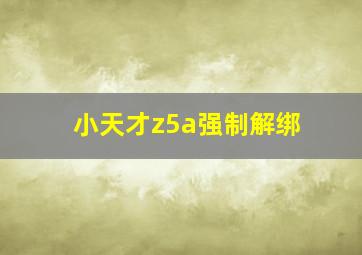 小天才z5a强制解绑